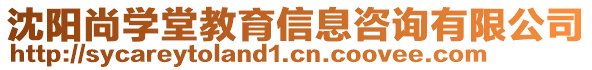 沈阳尚学堂教育信息咨询有限公司
http://sycareytoland1.cn.coovee.com